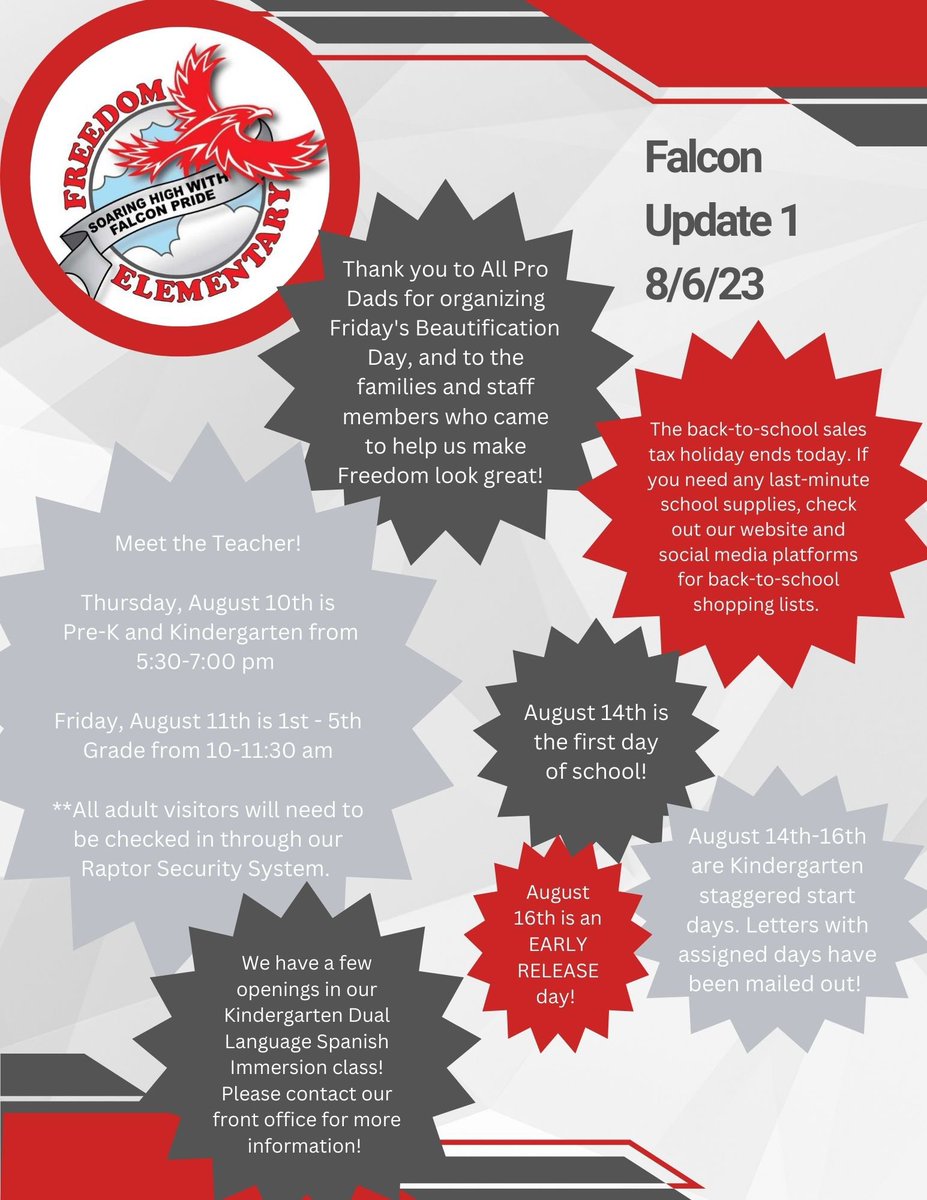 FREEDOM
SOARING HIGH WITH FALCON PRIDE
ELEMENTARY

Falcon Update 1 8/6/23

Thank you to All Pro Dads for organizing Friday's Beautification Day, and to the families and staff members who came to help us make Freedom look great!

The back-to-school sales tax holiday ends today. If you need any last-minute school supplies, check out our website and social media platforms for back-to-school shopping lists.

Meet the Teacher!

Thursday, August 10th is Pre-K and Kindergarten from 5:30-7:00 pm

Friday, August 11th is 1st - 5th Grade from 10-11:30 am

**All adult visitors will need to be checked in through our Raptor Security System.

August 14th is the first day of school!

August 14th-16th are Kindergarten staggered start days. Letters with assigned days have been mailed out!

August 16th is an EARLY RELEASE day!

We have a few openings in our Kindergarten Dual Language Spanish Immersion class! Please contact our front office for more information!